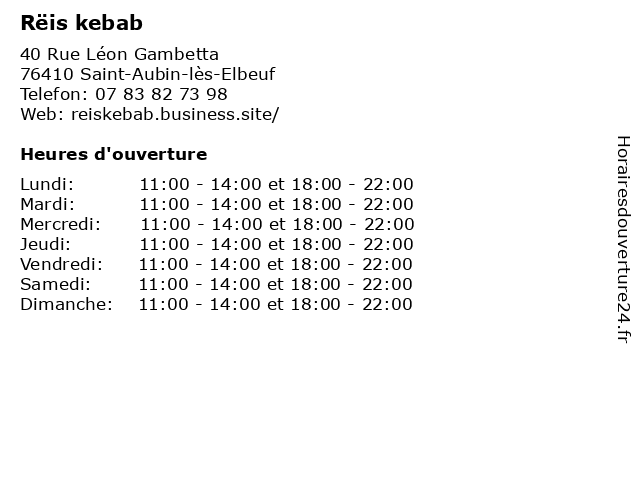 Rëis kebab

40 Rue Léon Gambetta
76410 Saint-Aubin-lès-Elbeuf
Telefon: 07 83 82 73 98
Web: reiskebab.business.site/

Heures d'ouverture

| | |
|---|---|
| Lundi: | 11:00 - 14:00 et 18:00 - 22:00 |
| Mardi: | 11:00 - 14:00 et 18:00 - 22:00 |
| Mercredi: | 11:00 - 14:00 et 18:00 - 22:00 |
| Jeudi: | 11:00 - 14:00 et 18:00 - 22:00 |
| Vendredi: | 11:00 - 14:00 et 18:00 - 22:00 |
| Samedi: | 11:00 - 14:00 et 18:00 - 22:00 |
| Dimanche: | 11:00 - 14:00 et 18:00 - 22:00 |

Horairesdouverture24.fr